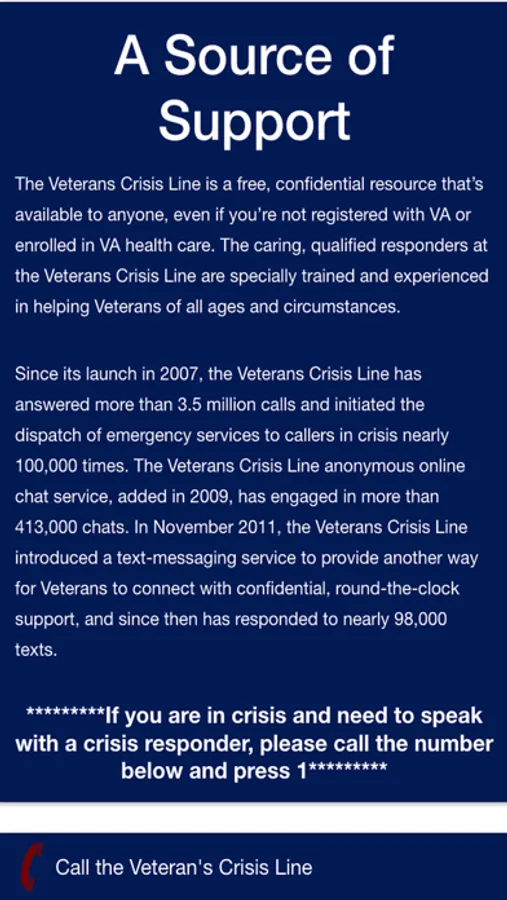 A Source of Support

The Veterans Crisis Line is a free, confidential resource that's available to anyone, even if you're not registered with VA or enrolled in VA health care. The caring, qualified responders at the Veterans Crisis Line are specially trained and experienced in helping Veterans of all ages and circumstances.

Since its launch in 2007, the Veterans Crisis Line has answered more than 3.5 million calls and initiated the dispatch of emergency services to callers in crisis nearly 100,000 times. The Veterans Crisis Line anonymous online chat service, added in 2009, has engaged in more than 413,000 chats. In November 2011, the Veterans Crisis Line introduced a text-messaging service to provide another way for Veterans to connect with confidential, round-the-clock support, and since then has responded to nearly 98,000 texts.

*********If you are in crisis and need to speak with a crisis responder, please call the number below and press 1*********

Call the Veteran's Crisis Line